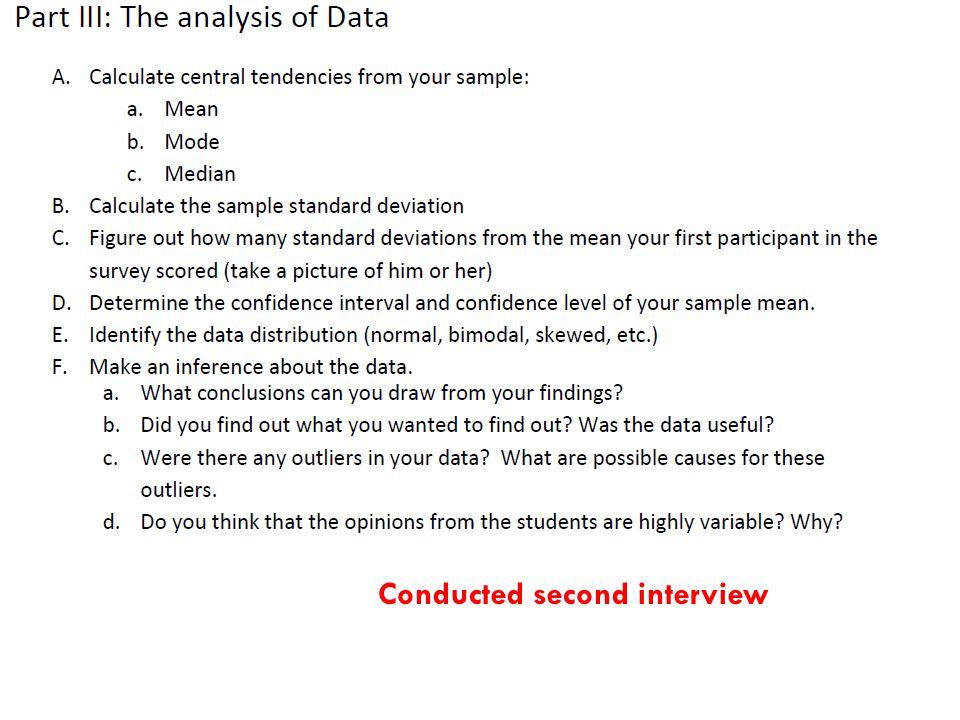 Part III: The analysis of Data

A. Calculate central tendencies from your sample:
a. Mean
b. Mode
c. Median
B. Calculate the sample standard deviation
C. Figure out how many standard deviations from the mean your first participant in the survey scored (take a picture of him or her)
D. Determine the confidence interval and confidence level of your sample mean.
E. Identify the data distribution (normal, bimodal, skewed, etc.)
F. Make an inference about the data.
a. What conclusions can you draw from your findings?
b. Did you find out what you wanted to find out? Was the data useful?
c. Were there any outliers in your data? What are possible causes for these outliers.
d. Do you think that the opinions from the students are highly variable? Why?

Conducted second interview